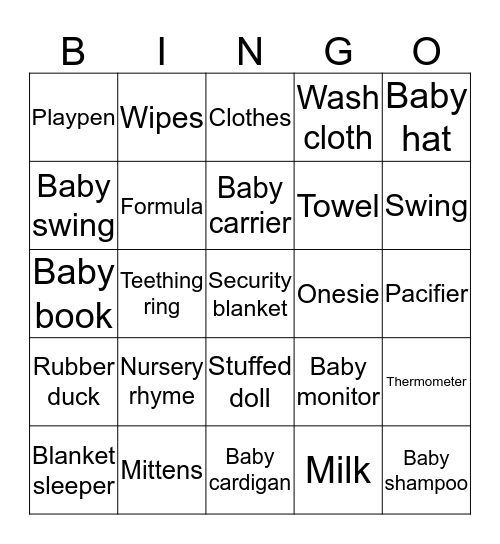 | B | I | N | G | O |
|---|---|---|---|---|
| Playpen | Wipes | Clothes | Wash cloth | Baby hat |
| Baby swing | Formula | Baby carrier | Towel | Swing |
| Baby book | Teething ring | Security blanket | Onesie | Pacifier |
| Rubber duck | Nursery rhyme | Stuffed doll | Baby monitor | Thermometer |
| Blanket sleeper | Mittens | Baby cardigan | Milk | Baby shampoo |